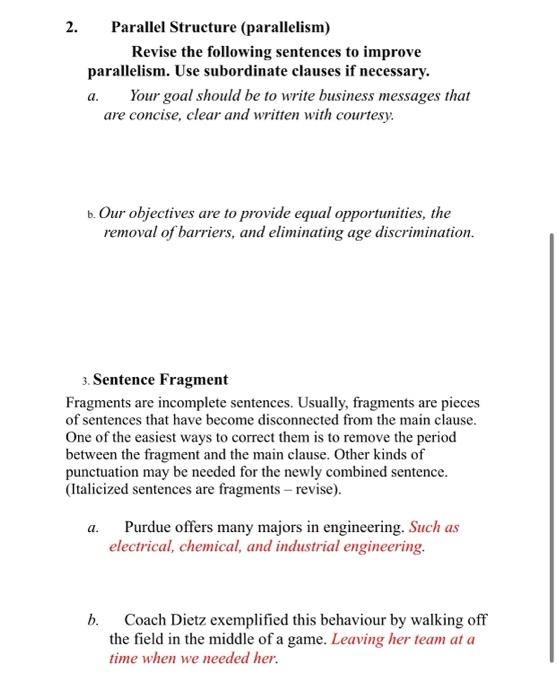 2. Parallel Structure (parallelism)

Revise the following sentences to improve parallelism. Use subordinate clauses if necessary.

a. Your goal should be to write business messages that are concise, clear and written with courtesy.

b. Our objectives are to provide equal opportunities, the removal of barriers, and eliminating age discrimination.

3. Sentence Fragment

Fragments are incomplete sentences. Usually, fragments are pieces of sentences that have become disconnected from the main clause. One of the easiest ways to correct them is to remove the period between the fragment and the main clause. Other kinds of punctuation may be needed for the newly combined sentence. (Italicized sentences are fragments – revise).

a. Purdue offers many majors in engineering. Such as electrical, chemical, and industrial engineering.

b. Coach Dietz exemplified this behaviour by walking off the field in the middle of a game. Leaving her team at a time when we needed her.